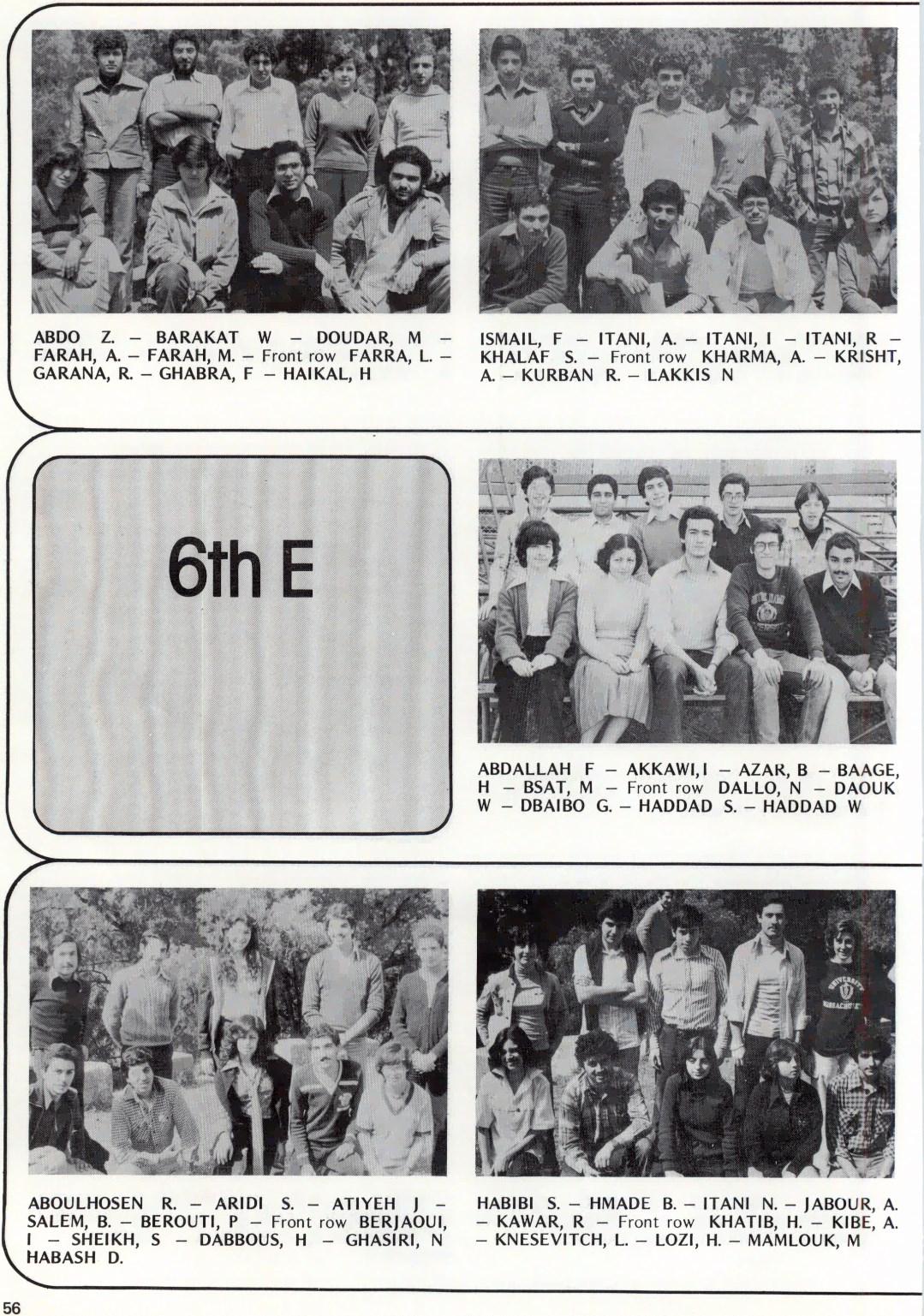 ABDO Z. – BARAKAT W – DOUDAR, M – FARAH, A. – FARAH, M. – Front row FARRA, L. – GARANA, R. – GHABRA, F – HAIKAL, H

ISMAIL, F – ITANI, A. – ITANI, I – ITANI, R – KHALAF S. – Front row KHARMA, A. – KRISHT, A. – KURBAN R. – LAKKIS N

6th E

ABDALLAH F – AKKAWI, I – AZAR, B – BAAGE, H – BSAT, M – Front row DALLO, N – DAOUK W – DBAIBO G. – HADDAD S. – HADDAD W

ABOULHOSEN R. – ARIDI S. – ATIYEH J – SALEM, B. – BEROUTI, P – Front row BERJAOUI, I – SHEIKH, S – DABBOUS, H – GHASIRI, N HABASH D.

HABIBI S. – HMADE B. – ITANI N. – JABOUR, A. – KAWAR, R – Front row KHATIB, H. – KIBE, A. – KNESEVITCH, L. – LOZI, H. – MAMLOUK, M

56